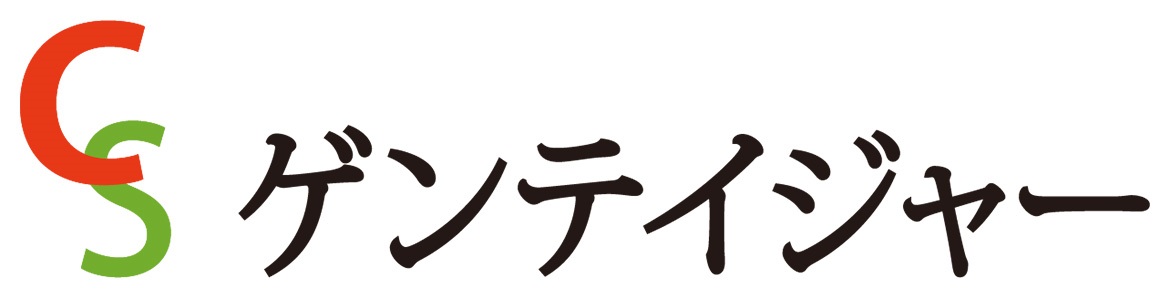 CS ゲンテイジャー